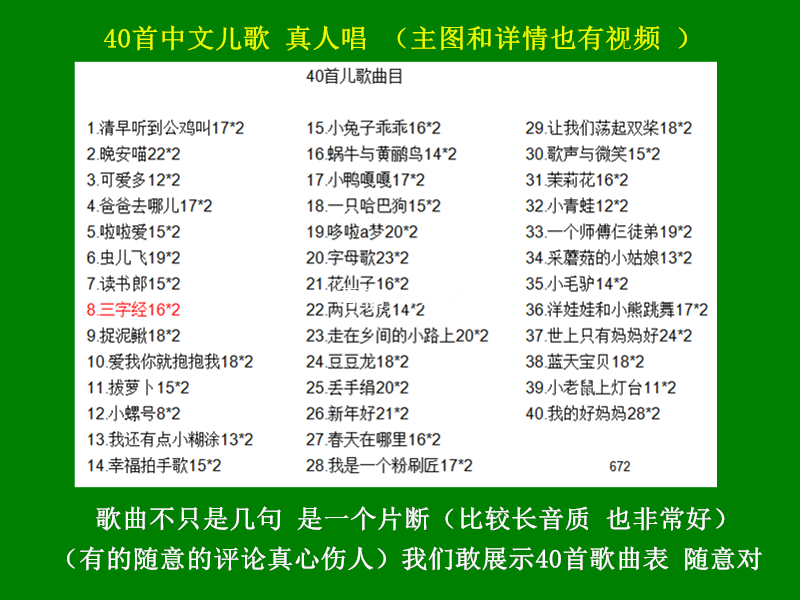 40首中文儿歌 真人唱 （主图和详情也有视频 ）

40首儿歌曲目

1.清早听到公鸡叫17*2
2.晚安喵22*2
3.可爱多12*2
4.爸爸去哪儿17*2
5.啦啦爱15*2
6.虫儿飞19*2
7.读书郎15*2
8.三字经16*2
9.捉泥鳅18*2
10.爱我你就抱抱我18*2
11.拔萝卜15*2
12.小螺号8*2
13.我还有点小糊涂13*2
14.幸福拍手歌15*2

15.小兔子乖乖16*2
16.蜗牛与黄鹂鸟14*2
17.小鸭嘎嘎17*2
18.一只哈巴狗15*2
19.哆啦a梦20*2
20.字母歌23*2
21.花仙子16*2
22.两只老虎14*2
23.走在乡间的小路上20*2
24.豆豆龙18*2
25.丢手绢20*2
26.新年好21*2
27.春天在哪里16*2
28.我是一个粉刷匠17*2

29.让我们荡起双桨18*2
30.歌声与微笑15*2
31.茉莉花16*2
32.小青蛙12*2
33.一个师傅仨徒弟19*2
34.采蘑菇的小姑娘13*2
35.小毛驴14*2
36.洋娃娃和小熊跳舞17*2
37.世上只有妈妈好24*2
38.蓝天宝贝18*2
39.小老鼠上灯台11*2
40.我的好妈妈28*2

672

歌曲不只是几句 是一个片断（比较长音质 也非常好）
（有的随意的评论真心伤人）我们敢展示40首歌曲表 随意对